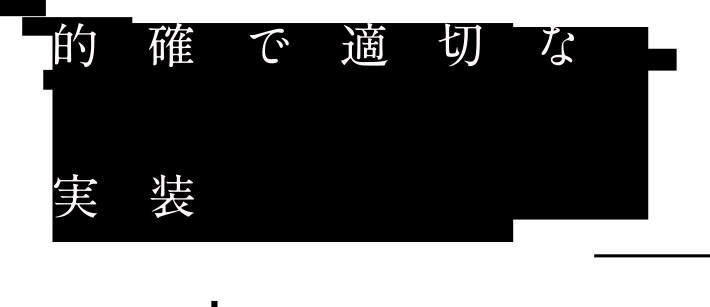 的確で適切な

実装